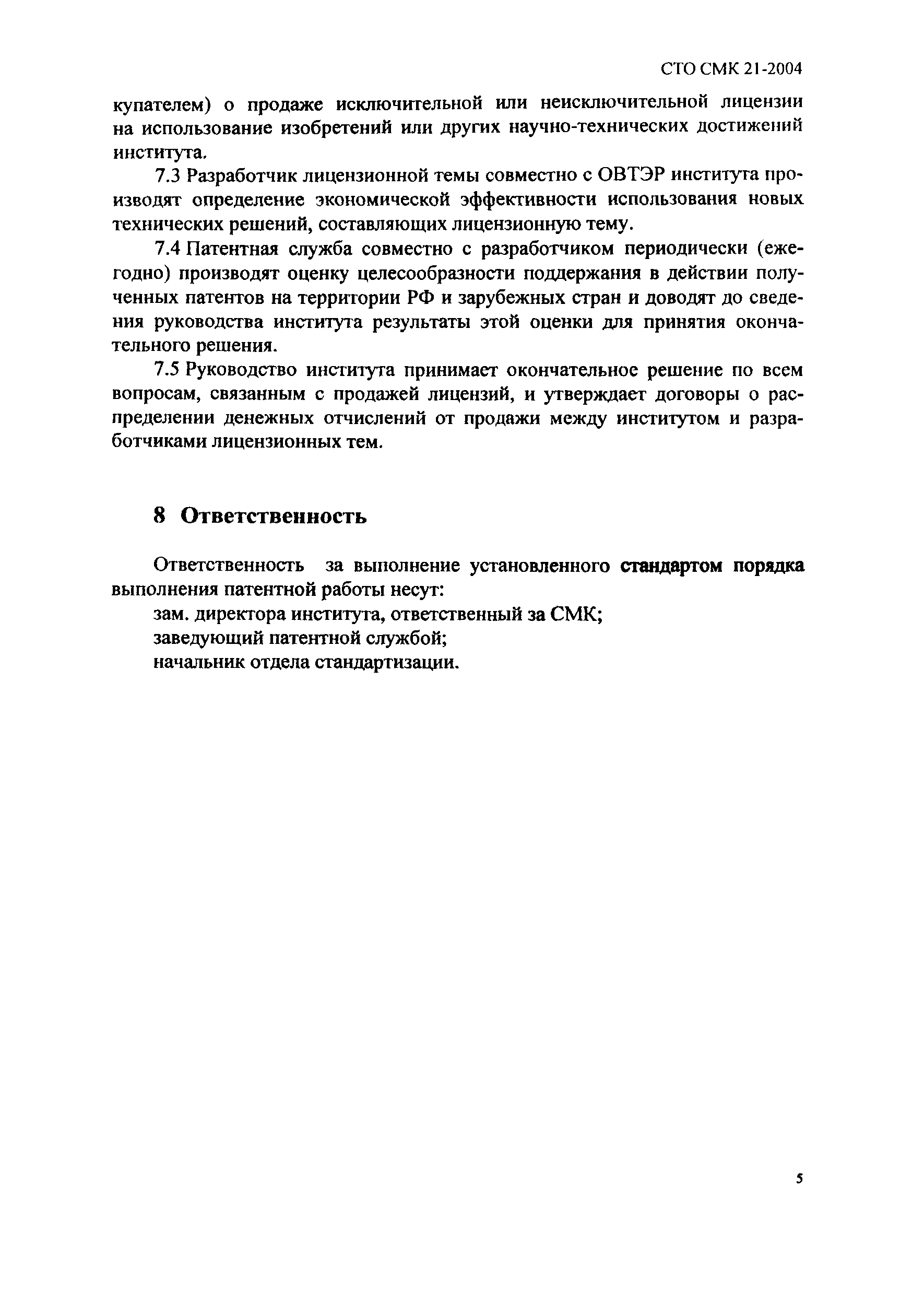 СТО СМК 21-2004

купателем) о продаже исключительной или неисключительной лицензии на использование изобретений или других научно-технических достижений института.

7.3 Разработчик лицензионной темы совместно с ОВТЭР института производят определение экономической эффективности использования новых технических решений, составляющих лицензионную тему.

7.4 Патентная служба совместно с разработчиком периодически (ежегодно) производят оценку целесообразности поддержания в действии полученных патентов на территории РФ и зарубежных стран и доводят до сведения руководства института результаты этой оценки для принятия окончательного решения.

7.5 Руководство института принимает окончательное решение по всем вопросам, связанным с продажей лицензий, и утверждает договоры о распределении денежных отчислений от продажи между институтом и разработчиками лицензионных тем.

8 Ответственность

Ответственность за выполнение установленного стандартом порядка выполнения патентной работы несут:

зам. директора института, ответственный за СМК;

заведующий патентной службой;

начальник отдела стандартизации.

5